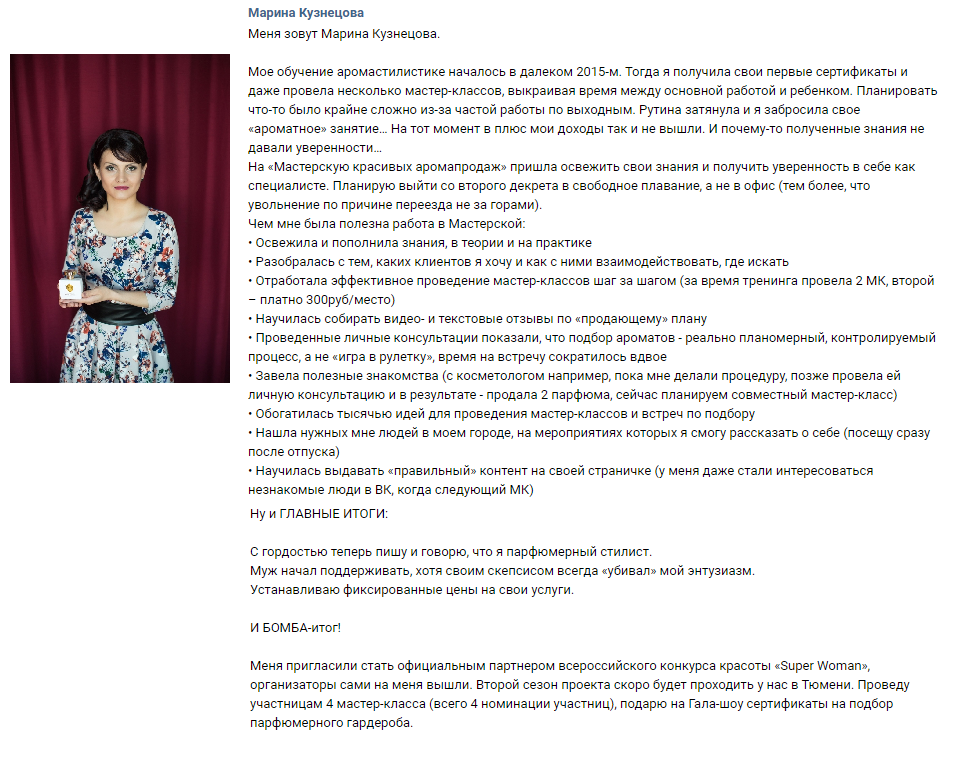 Марина Кузнецова
Меня зовут Марина Кузнецова.

Мое обучение аромастилистике началось в далеком 2015-м. Тогда я получила свои первые сертификаты и даже провела несколько мастер-классов, выкраивая время между основной работой и ребенком. Планировать что-то было крайне сложно из-за частой работы по выходным. Рутина затянула и я забросила свое «ароматное» занятие… На тот момент в плюс мои доходы так и не вышли. И почему-то полученные знания не давали уверенности…
На «Мастерскую красивых аромапродаж» пришла освежить свои знания и получить уверенность в себе как специалисте. Планирую выйти со второго декрета в свободное плавание, а не в офис (тем более, что увольнение по причине переезда не за горами).
Чем мне была полезна работа в Мастерской:
• Освежила и пополнила знания, в теории и на практике
• Разобралась с тем, каких клиентов я хочу и как с ними взаимодействовать, где искать
• Отработала эффективное проведение мастер-классов шаг за шагом (за время тренинга провела 2 МК, второй – платно 300руб/место)
• Научилась собирать видео- и текстовые отзывы по «продающему» плану
• Проведенные личные консультации показали, что подбор ароматов - реально планомерный, контролируемый процесс, а не «игра в рулетку», время на встречу сократилось вдвое
• Завела полезные знакомства (с косметологом например, пока мне делали процедуру, позже провела ей личную консультацию и в результате - продала 2 парфюма, сейчас планируем совместный мастер-класс)
• Обогатилась тысячью идей для проведения мастер-классов и встреч по подбору
• Нашла нужных мне людей в моем городе, на мероприятиях которых я смогу рассказать о себе (посещу сразу после отпуска)
• Научилась выдавать «правильный» контент на своей страничке (у меня даже стали интересоваться незнакомые люди в ВК, когда следующий МК)
Ну и ГЛАВНЫЕ ИТОГИ:

С гордостью теперь пишу и говорю, что я парфюмерный стилист.
Муж начал поддерживать, хотя своим скепсисом всегда «убивал» мой энтузиазм.
Устанавливаю фиксированные цены на свои услуги.

И БОМБА-итог!

Меня пригласили стать официальным партнером всероссийского конкурса красоты «Super Woman», организаторы сами на меня вышли. Второй сезон проекта скоро будет проходить у нас в Тюмени. Проведу участницам 4 мастер-класса (всего 4 номинации участниц), подарю на Гала-шоу сертификаты на подбор парфюмерного гардероба.